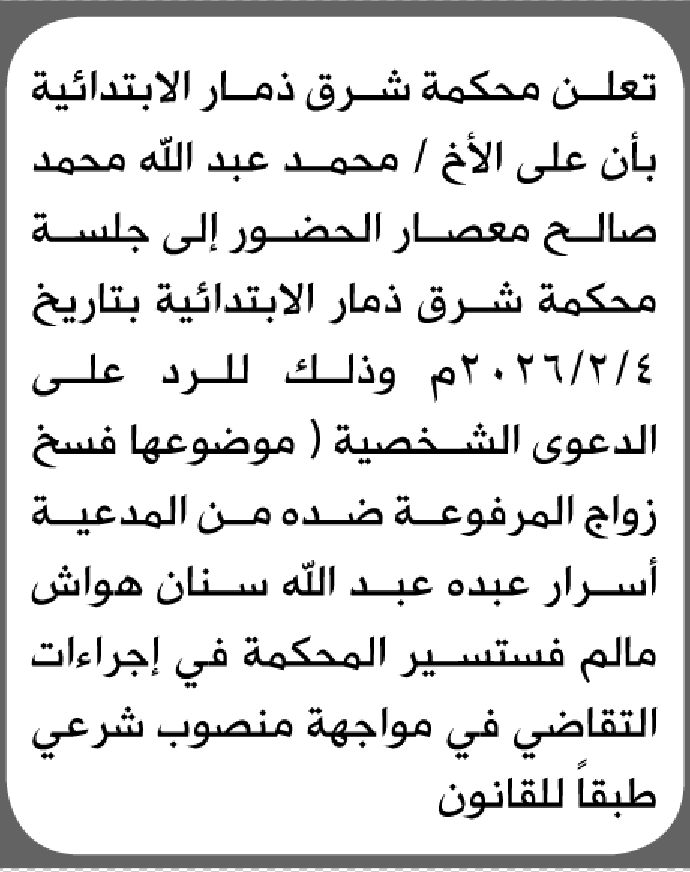 تعلن محكمة شرق ذمار الابتدائية بأن على الأخ / محمد عبد الله محمد صالح معصار الحضور إلى جلسة محكمة شرق ذمار الابتدائية بتاريخ ٢٠٢٦/٢/٤م وذلك للرد على الدعوى الشخصية ( موضوعها فسخ زواج المرفوعة ضده من المدعية أسرار عبده عبد الله سنان هواش مالم فستسير المحكمة في إجراءات التقاضي في مواجهة منصوب شرعي طبقاً للقانون